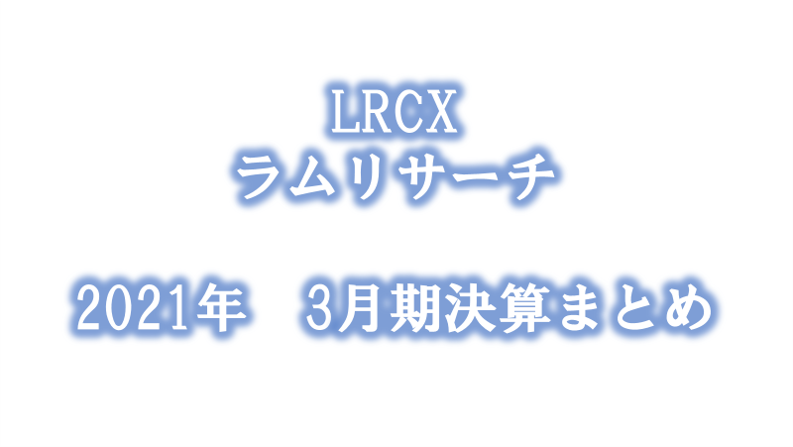 LRCX
ラムリサーチ

2021年　3月期決算まとめ